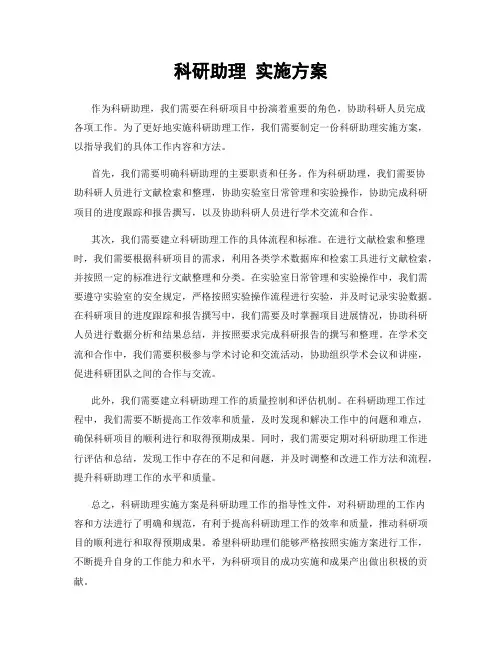 科研助理 实施方案

作为科研助理，我们需要在科研项目中扮演着重要的角色，协助科研人员完成各项工作。为了更好地实施科研助理工作，我们需要制定一份科研助理实施方案，以指导我们的具体工作内容和方法。

首先，我们需要明确科研助理的主要职责和任务。作为科研助理，我们需要协助科研人员进行文献检索和整理，协助实验室日常管理和实验操作，协助完成科研项目的进度跟踪和报告撰写，以及协助科研人员进行学术交流和合作。

其次，我们需要建立科研助理工作的具体流程和标准。在进行文献检索和整理时，我们需要根据科研项目的需求，利用各类学术数据库和检索工具进行文献检索，并按照一定的标准进行文献整理和分类。在实验室日常管理和实验操作中，我们需要遵守实验室的安全规定，严格按照实验操作流程进行实验，并及时记录实验数据。在科研项目的进度跟踪和报告撰写中，我们需要及时掌握项目进展情况，协助科研人员进行数据分析和结果总结，并按照要求完成科研报告的撰写和整理。在学术交流和合作中，我们需要积极参与学术讨论和交流活动，协助组织学术会议和讲座，促进科研团队之间的合作与交流。

此外，我们需要建立科研助理工作的质量控制和评估机制。在科研助理工作过程中，我们需要不断提高工作效率和质量，及时发现和解决工作中的问题和难点，确保科研项目的顺利进行和取得预期成果。同时，我们需要定期对科研助理工作进行评估和总结，发现工作中存在的不足和问题，并及时调整和改进工作方法和流程，提升科研助理工作的水平和质量。

总之，科研助理实施方案是科研助理工作的指导性文件，对科研助理的工作内容和方法进行了明确和规范，有利于提高科研助理工作的效率和质量，推动科研项目的顺利进行和取得预期成果。希望科研助理们能够严格按照实施方案进行工作，不断提升自身的工作能力和水平，为科研项目的成功实施和成果产出做出积极的贡献。